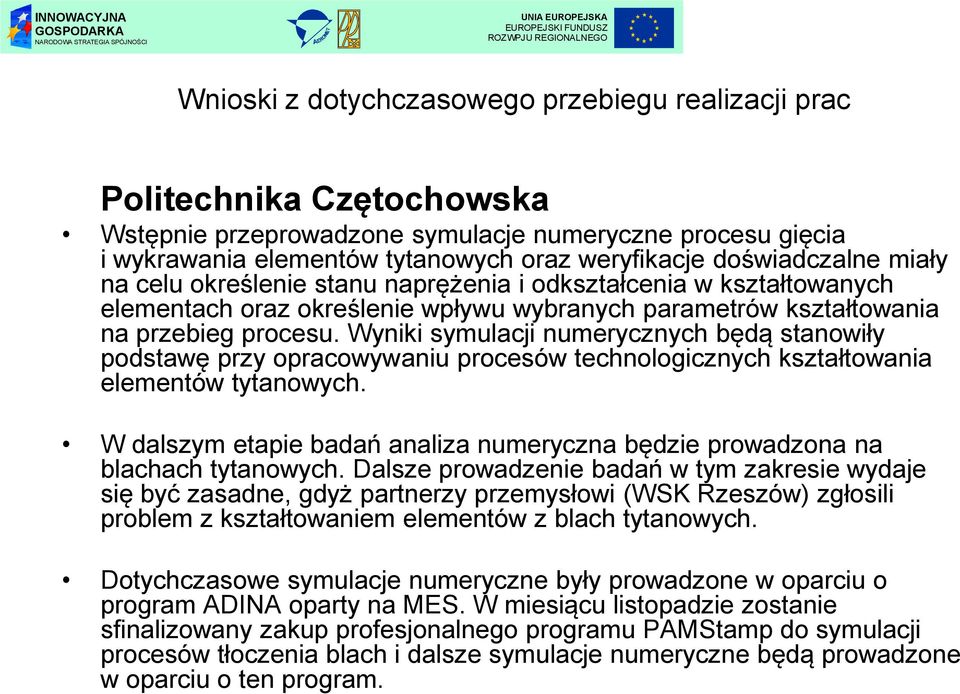 INNOWACYJNA GOSPODARKA
NARODOWA STRATEGIA SPÓJNOŚCI

UNIA EUROPEJSKA
EUROPEJSKI FUNDUSZ
ROZWOJU REGIONALNEGO

Wnioski z dotychczasowego przebiegu realizacji prac

Politechnika Czętochowska

• Wstępnie przeprowadzone symulacje numeryczne procesu gięcia i wykrawania elementów tytanowych oraz weryfikacje doświadczalne miały na celu określenie stanu naprężenia i odkształcenia w kształtowanych elementach oraz określenie wpływu wybranych parametrów kształtowania na przebieg procesu. Wyniki symulacji numerycznych będą stanowiły podstawę przy opracowywaniu procesów technologicznych kształtowania elementów tytanowych.

• W dalszym etapie badań analiza numeryczna będzie prowadzona na blachach tytanowych. Dalsze prowadzenie badań w tym zakresie wydaje się być zasadne, gdyż partnerzy przemysłowi (WSK Rzeszów) zgłosili problem z kształtowaniem elementów z blach tytanowych.

• Dotychczasowe symulacje numeryczne były prowadzone w oparciu o program ADINA oparty na MES. W miesiącu listopadzie zostanie sfinalizowany zakup profesjonalnego programu PAMStamp do symulacji procesów tłoczenia blach i dalsze symulacje numeryczne będą prowadzone w oparciu o ten program.